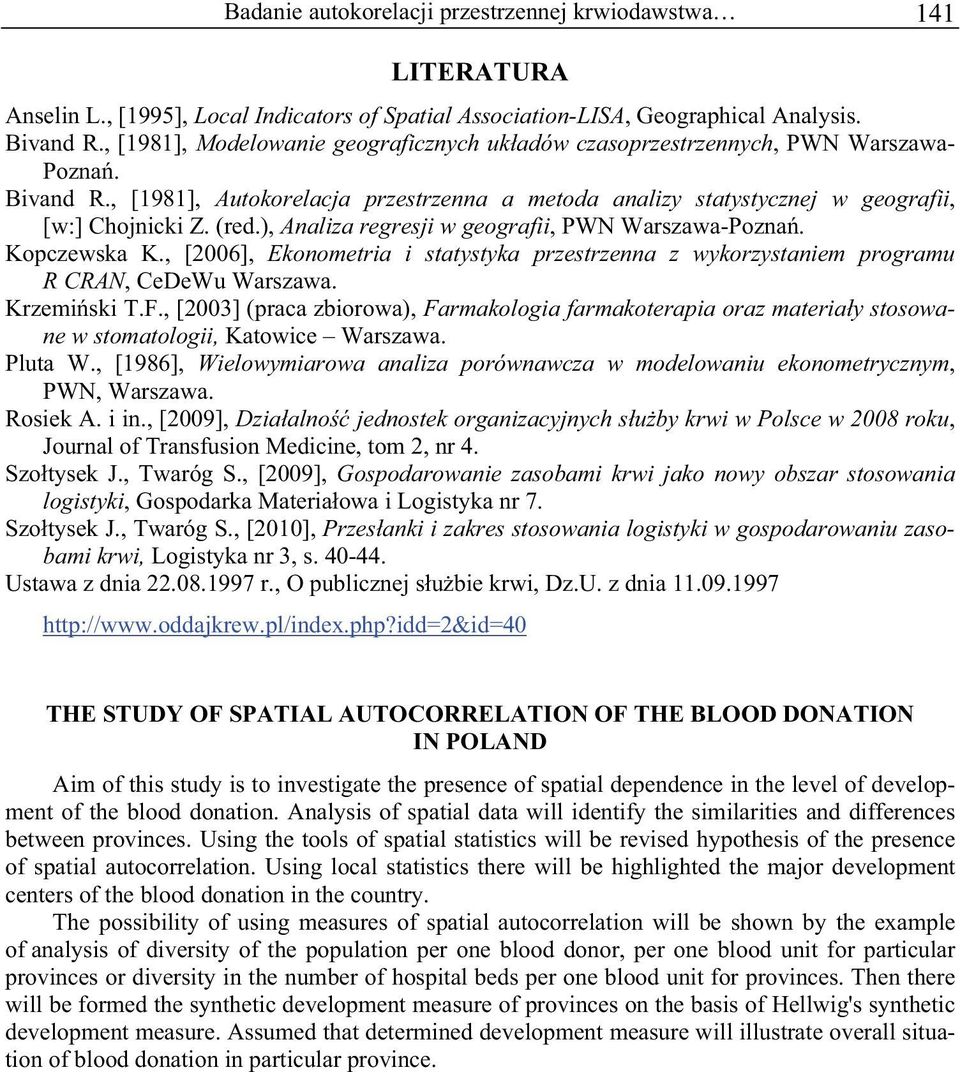 Badanie autokorelacji przestrzennej krwiodawstwa… 141

LITERATURA

Anselin L., [1995], Local Indicators of Spatial Association-LISA, Geographical Analysis.
Bivand R., [1981], Modelowanie geograficznych układów czasoprzestrzennych, PWN Warszawa-Poznań.
Bivand R., [1981], Autokorelacja przestrzenna a metoda analizy statystycznej w geografii, [w:] Chojnicki Z. (red.), Analiza regresji w geografii, PWN Warszawa-Poznań.
Kopczewska K., [2006], Ekonometria i statystyka przestrzenna z wykorzystaniem programu R CRAN, CeDeWu Warszawa.
Krzemiński T.F., [2003] (praca zbiorowa), Farmakologia farmakoterapia oraz materiały stosowane w stomatologii, Katowice – Warszawa.
Pluta W., [1986], Wielowymiarowa analiza porównawcza w modelowaniu ekonometrycznym, PWN, Warszawa.
Rosiek A. i in., [2009], Działalność jednostek organizacyjnych służby krwi w Polsce w 2008 roku, Journal of Transfusion Medicine, tom 2, nr 4.
Szołtysek J., Twaróg S., [2009], Gospodarowanie zasobami krwi jako nowy obszar stosowania logistyki, Gospodarka Materiałowa i Logistyka nr 7.
Szołtysek J., Twaróg S., [2010], Przesłanki i zakres stosowania logistyki w gospodarowaniu zasobami krwi, Logistyka nr 3, s. 40-44.
Ustawa z dnia 22.08.1997 r., O publicznej służbie krwi, Dz.U. z dnia 11.09.1997
http://www.oddajkrew.pl/index.php?idd=2&id=40

THE STUDY OF SPATIAL AUTOCORRELATION OF THE BLOOD DONATION IN POLAND

Aim of this study is to investigate the presence of spatial dependence in the level of development of the blood donation. Analysis of spatial data will identify the similarities and differences between provinces. Using the tools of spatial statistics will be revised hypothesis of the presence of spatial autocorrelation. Using local statistics there will be highlighted the major development centers of the blood donation in the country.

The possibility of using measures of spatial autocorrelation will be shown by the example of analysis of diversity of the population per one blood donor, per one blood unit for particular provinces or diversity in the number of hospital beds per one blood unit for provinces. Then there will be formed the synthetic development measure of provinces on the basis of Hellwig's synthetic development measure. Assumed that determined development measure will illustrate overall situation of blood donation in particular province.